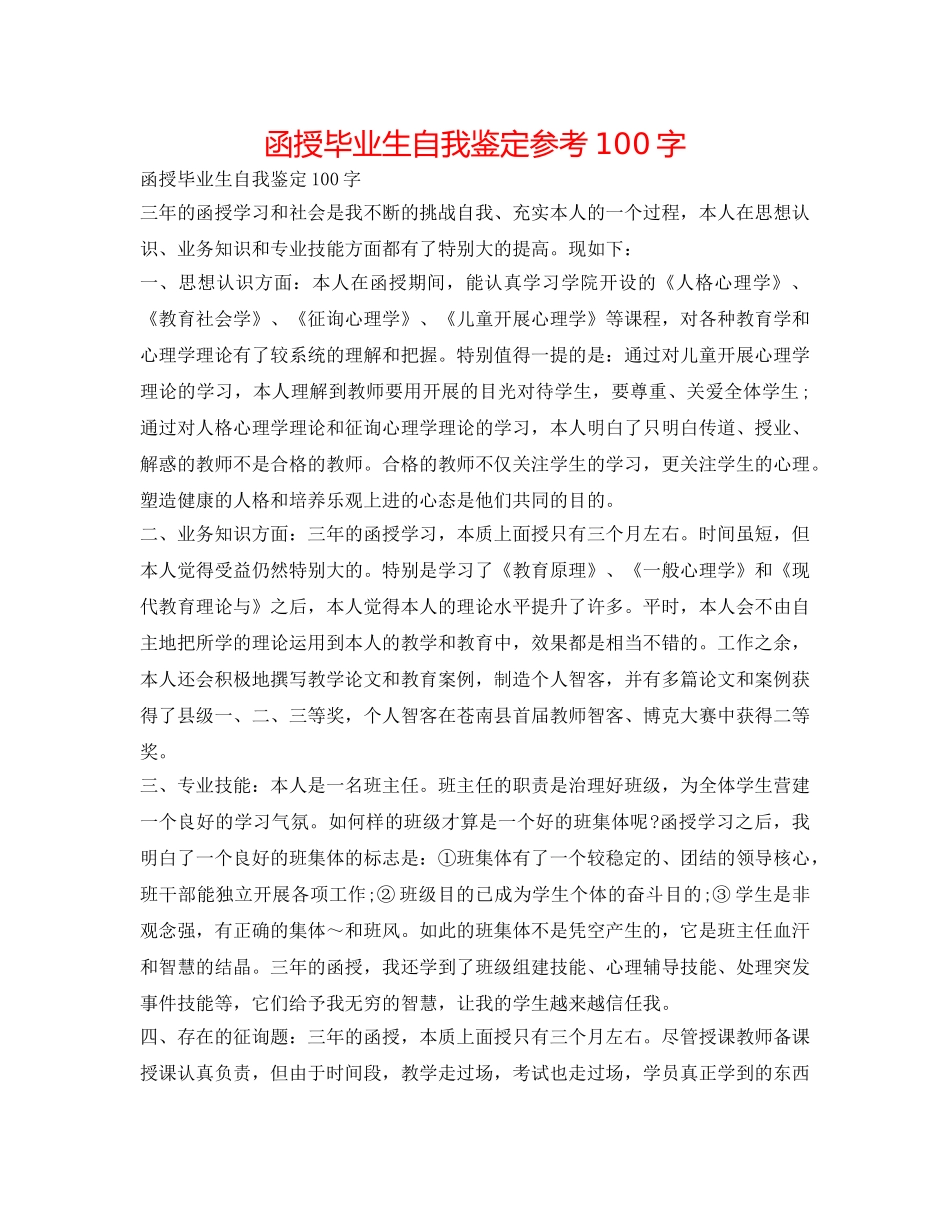 函授毕业生自我鉴定参考 100 字

函授毕业生自我鉴定 100 字

三年的函授学习和社会是我不断的挑战自我、充实本人的一个过程，本人在思想认识、业务知识和专业技能方面都有了特别大的提高。现如下：

一、思想认识方面：本人在函授期间，能认真学习学院开设的《人格心理学》、《教育社会学》、《征询心理学》、《儿童开展心理学》等课程，对各种教育学和心理学理论有了较系统的理解和把握。特别值得一提的是：通过对儿童开展心理学理论的学习，本人理解到教师要用开展的目光对待学生，要尊重、关爱全体学生；通过对人格心理学理论和征询心理学理论的学习，本人明白了只明白传道、授业、解惑的教师不是合格的教师。合格的教师不仅关注学生的学习，更关注学生的心理。塑造健康的人格和培养乐观上进的心态是他们共同的目的。

二、业务知识方面：三年的函授学习，本质上面授只有三个月左右。时间虽短，但本人觉得受益仍然特别大的。特别是学习了《教育原理》、《一般心理学》和《现代教育理论与》之后，本人觉得本人的理论水平提升了许多。平时，本人会不由自主地把所学的理论运用到本人的教学和教育中，效果都是相当不错的。工作之余，本人还会积极地撰写教学论文和教育案例，制造个人智客，并有多篇论文和案例获得了县级一、二、三等奖，个人智客在苍南县首届教师智客、博克大赛中获得二等奖。

三、专业技能：本人是一名班主任。班主任的职责是治理好班级，为全体学生营建一个良好的学习气氛。如何样的班级才算是一个好的班集体呢?函授学习之后，我明白了一个良好的班集体的标志是：①班集体有了一个较稳定的、团结的领导核心，班干部能独立开展各项工作;② 班级目的已成为学生个体的奋斗目的;③ 学生是非观念强，有正确的集体～和班风。如此的班集体不是凭空产生的，它是班主任血汗和智慧的结晶。三年的函授，我还学到了班级组建技能、心理辅导技能、处理突发事件技能等，它们给予我无穷的智慧，让我的学生越来越信任我。

四、存在的征询题：三年的函授，本质上面授只有三个月左右。尽管授课教师备课授课认真负责，但由于时间段，教学走过场，考试也走过场，学员真正学到的东西